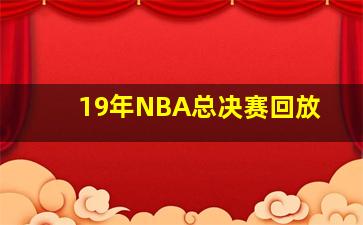 19年NBA总决赛回放